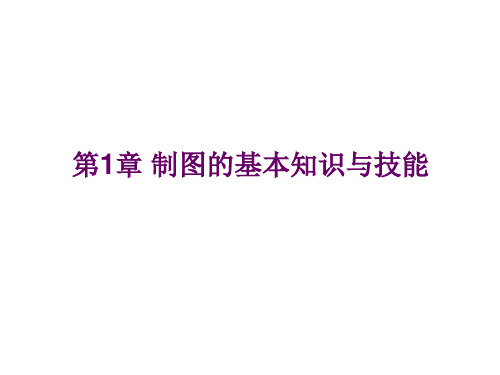 第1章 制图的基本知识与技能